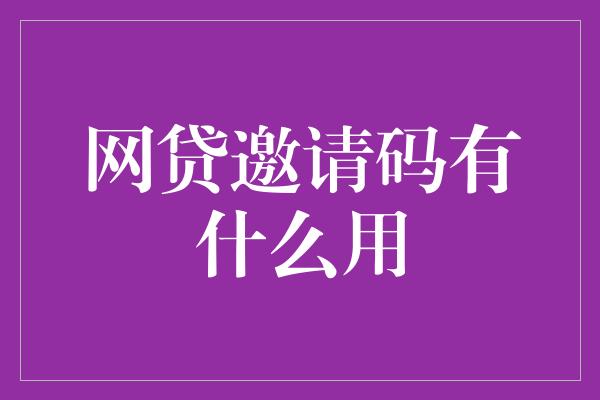 网贷邀请码有什么用